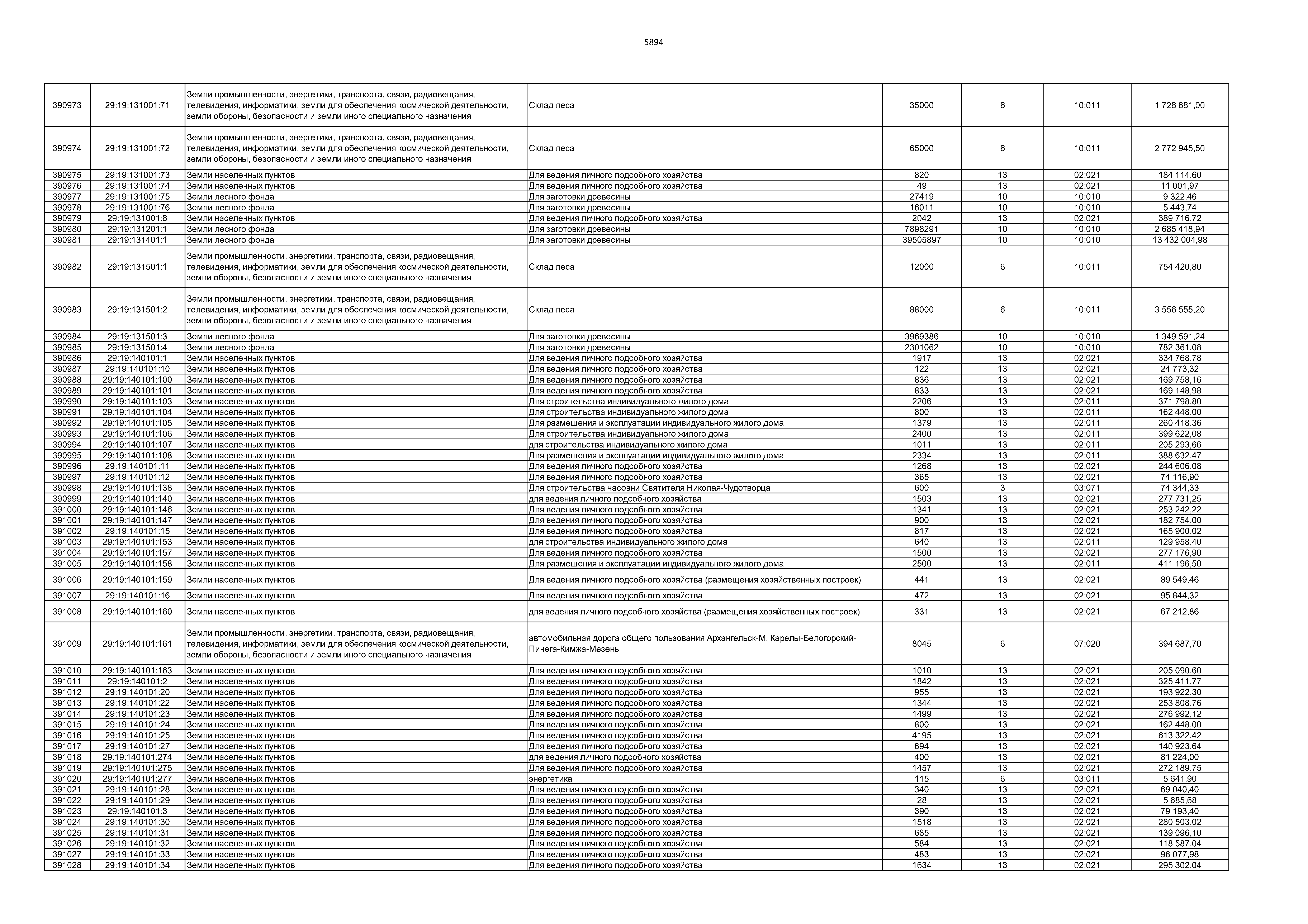 5894

| 390973 | 29:19:131001:71 | Земли промышленности, энергетики, транспорта, связи, радиовещания, телевидения, информатики, земли для обеспечения космической деятельности, земли обороны, безопасности и земли иного специального назначения | Склад леса | 35000 | 6 | 10:011 | 1 728 881,00 |
|---|---|---|---|---|---|---|---|
| 390974 | 29:19:131001:72 | Земли промышленности, энергетики, транспорта, связи, радиовещания, телевидения, информатики, земли для обеспечения космической деятельности, земли обороны, безопасности и земли иного специального назначения | Склад леса | 65000 | 6 | 10:011 | 2 772 945,50 |
| 390975 | 29:19:131001:73 | Земли населенных пунктов | Для ведения личного подсобного хозяйства | 820 | 13 | 02:021 | 184 114,60 |
| 390976 | 29:19:131001:74 | Земли населенных пунктов | Для ведения личного подсобного хозяйства | 49 | 13 | 02:021 | 11 001,97 |
| 390977 | 29:19:131001:75 | Земли лесного фонда | Для заготовки древесины | 27419 | 10 | 10:010 | 9 322,46 |
| 390978 | 29:19:131001:76 | Земли лесного фонда | Для заготовки древесины | 16011 | 10 | 10:010 | 5 443,74 |
| 390979 | 29:19:131001:8 | Земли населенных пунктов | Для ведения личного подсобного хозяйства | 2042 | 13 | 02:021 | 389 716,72 |
| 390980 | 29:19:131201:1 | Земли лесного фонда | Для заготовки древесины | 7898291 | 10 | 10:010 | 2 685 418,94 |
| 390981 | 29:19:131401:1 | Земли лесного фонда | Для заготовки древесины | 39505897 | 10 | 10:010 | 13 432 004,98 |
| 390982 | 29:19:131501:1 | Земли промышленности, энергетики, транспорта, связи, радиовещания, телевидения, информатики, земли для обеспечения космической деятельности, земли обороны, безопасности и земли иного специального назначения | Склад леса | 12000 | 6 | 10:011 | 754 420,80 |
| 390983 | 29:19:131501:2 | Земли промышленности, энергетики, транспорта, связи, радиовещания, телевидения, информатики, земли для обеспечения космической деятельности, земли обороны, безопасности и земли иного специального назначения | Склад леса | 88000 | 6 | 10:011 | 3 556 555,20 |
| 390984 | 29:19:131501:3 | Земли лесного фонда | Для заготовки древесины | 3969386 | 10 | 10:010 | 1 349 591,24 |
| 390985 | 29:19:131501:4 | Земли лесного фонда | Для заготовки древесины | 2301062 | 10 | 10:010 | 782 361,08 |
| 390986 | 29:19:140101:1 | Земли населенных пунктов | Для ведения личного подсобного хозяйства | 1917 | 13 | 02:021 | 334 768,78 |
| 390987 | 29:19:140101:10 | Земли населенных пунктов | Для ведения личного подсобного хозяйства | 122 | 13 | 02:021 | 24 773,32 |
| 390988 | 29:19:140101:100 | Земли населенных пунктов | Для ведения личного подсобного хозяйства | 836 | 13 | 02:021 | 169 758,16 |
| 390989 | 29:19:140101:101 | Земли населенных пунктов | Для ведения личного подсобного хозяйства | 833 | 13 | 02:021 | 169 148,98 |
| 390990 | 29:19:140101:103 | Земли населенных пунктов | Для строительства индивидуального жилого дома | 2206 | 13 | 02:011 | 371 798,80 |
| 390991 | 29:19:140101:104 | Земли населенных пунктов | Для строительства индивидуального жилого дома | 800 | 13 | 02:011 | 162 448,00 |
| 390992 | 29:19:140101:105 | Земли населенных пунктов | Для размещения и эксплуатации индивидуального жилого дома | 1379 | 13 | 02:011 | 260 418,36 |
| 390993 | 29:19:140101:106 | Земли населенных пунктов | Для строительства индивидуального жилого дома | 2400 | 13 | 02:011 | 399 622,08 |
| 390994 | 29:19:140101:107 | Земли населенных пунктов | для строительства индивидуального жилого дома | 1011 | 13 | 02:011 | 205 293,66 |
| 390995 | 29:19:140101:108 | Земли населенных пунктов | Для размещения и эксплуатации индивидуального жилого дома | 2334 | 13 | 02:011 | 388 632,47 |
| 390996 | 29:19:140101:11 | Земли населенных пунктов | Для ведения личного подсобного хозяйства | 1268 | 13 | 02:021 | 244 606,08 |
| 390997 | 29:19:140101:12 | Земли населенных пунктов | Для ведения личного подсобного хозяйства | 365 | 13 | 02:021 | 74 116,90 |
| 390998 | 29:19:140101:138 | Земли населенных пунктов | Для строительства часовни Святителя Николая-Чудотворца | 600 | 3 | 03:071 | 74 344,33 |
| 390999 | 29:19:140101:140 | Земли населенных пунктов | для ведения личного подсобного хозяйства | 1503 | 13 | 02:021 | 277 731,25 |
| 391000 | 29:19:140101:146 | Земли населенных пунктов | Для ведения личного подсобного хозяйства | 1341 | 13 | 02:021 | 253 242,22 |
| 391001 | 29:19:140101:147 | Земли населенных пунктов | Для ведения личного подсобного хозяйства | 900 | 13 | 02:021 | 182 754,00 |
| 391002 | 29:19:140101:15 | Земли населенных пунктов | Для ведения личного подсобного хозяйства | 817 | 13 | 02:021 | 165 900,02 |
| 391003 | 29:19:140101:153 | Земли населенных пунктов | для строительства индивидуального жилого дома | 640 | 13 | 02:011 | 129 958,40 |
| 391004 | 29:19:140101:157 | Земли населенных пунктов | Для ведения личного подсобного хозяйства | 1500 | 13 | 02:021 | 277 176,90 |
| 391005 | 29:19:140101:158 | Земли населенных пунктов | Для размещения и эксплуатации индивидуального жилого дома | 2500 | 13 | 02:011 | 411 196,50 |
| 391006 | 29:19:140101:159 | Земли населенных пунктов | Для ведения личного подсобного хозяйства (размещения хозяйственных построек) | 441 | 13 | 02:021 | 89 549,46 |
| 391007 | 29:19:140101:16 | Земли населенных пунктов | Для ведения личного подсобного хозяйства | 472 | 13 | 02:021 | 95 844,32 |
| 391008 | 29:19:140101:160 | Земли населенных пунктов | для ведения личного подсобного хозяйства (размещения хозяйственных построек) | 331 | 13 | 02:021 | 67 212,86 |
| 391009 | 29:19:140101:161 | Земли промышленности, энергетики, транспорта, связи, радиовещания, телевидения, информатики, земли для обеспечения космической деятельности, земли обороны, безопасности и земли иного специального назначения | автомобильная дорога общего пользования Архангельск-М. Карелы-Белогорский-Пинега-Кимжа-Мезень | 8045 | 6 | 07:020 | 394 687,70 |
| 391010 | 29:19:140101:163 | Земли населенных пунктов | Для ведения личного подсобного хозяйства | 1010 | 13 | 02:021 | 205 090,60 |
| 391011 | 29:19:140101:2 | Земли населенных пунктов | Для ведения личного подсобного хозяйства | 1842 | 13 | 02:021 | 325 411,77 |
| 391012 | 29:19:140101:20 | Земли населенных пунктов | Для ведения личного подсобного хозяйства | 955 | 13 | 02:021 | 193 922,30 |
| 391013 | 29:19:140101:22 | Земли населенных пунктов | Для ведения личного подсобного хозяйства | 1344 | 13 | 02:021 | 253 808,76 |
| 391014 | 29:19:140101:23 | Земли населенных пунктов | Для ведения личного подсобного хозяйства | 1499 | 13 | 02:021 | 276 992,12 |
| 391015 | 29:19:140101:24 | Земли населенных пунктов | Для ведения личного подсобного хозяйства | 800 | 13 | 02:021 | 162 448,00 |
| 391016 | 29:19:140101:25 | Земли населенных пунктов | Для ведения личного подсобного хозяйства | 4195 | 13 | 02:021 | 613 322,42 |
| 391017 | 29:19:140101:27 | Земли населенных пунктов | Для ведения личного подсобного хозяйства | 694 | 13 | 02:021 | 140 923,64 |
| 391018 | 29:19:140101:274 | Земли населенных пунктов | для ведения личного подсобного хозяйства | 400 | 13 | 02:021 | 81 224,00 |
| 391019 | 29:19:140101:275 | Земли населенных пунктов | Для ведения личного подсобного хозяйства | 1457 | 13 | 02:021 | 272 189,75 |
| 391020 | 29:19:140101:277 | Земли населенных пунктов | энергетика | 115 | 6 | 03:011 | 5 641,90 |
| 391021 | 29:19:140101:28 | Земли населенных пунктов | Для ведения личного подсобного хозяйства | 340 | 13 | 02:021 | 69 040,40 |
| 391022 | 29:19:140101:29 | Земли населенных пунктов | Для ведения личного подсобного хозяйства | 28 | 13 | 02:021 | 5 685,68 |
| 391023 | 29:19:140101:3 | Земли населенных пунктов | Для ведения личного подсобного хозяйства | 390 | 13 | 02:021 | 79 193,40 |
| 391024 | 29:19:140101:30 | Земли населенных пунктов | Для ведения личного подсобного хозяйства | 1518 | 13 | 02:021 | 280 503,02 |
| 391025 | 29:19:140101:31 | Земли населенных пунктов | Для ведения личного подсобного хозяйства | 685 | 13 | 02:021 | 139 096,10 |
| 391026 | 29:19:140101:32 | Земли населенных пунктов | Для ведения личного подсобного хозяйства | 584 | 13 | 02:021 | 118 587,04 |
| 391027 | 29:19:140101:33 | Земли населенных пунктов | Для ведения личного подсобного хозяйства | 483 | 13 | 02:021 | 98 077,98 |
| 391028 | 29:19:140101:34 | Земли населенных пунктов | Для ведения личного подсобного хозяйства | 1634 | 13 | 02:021 | 295 302,04 |